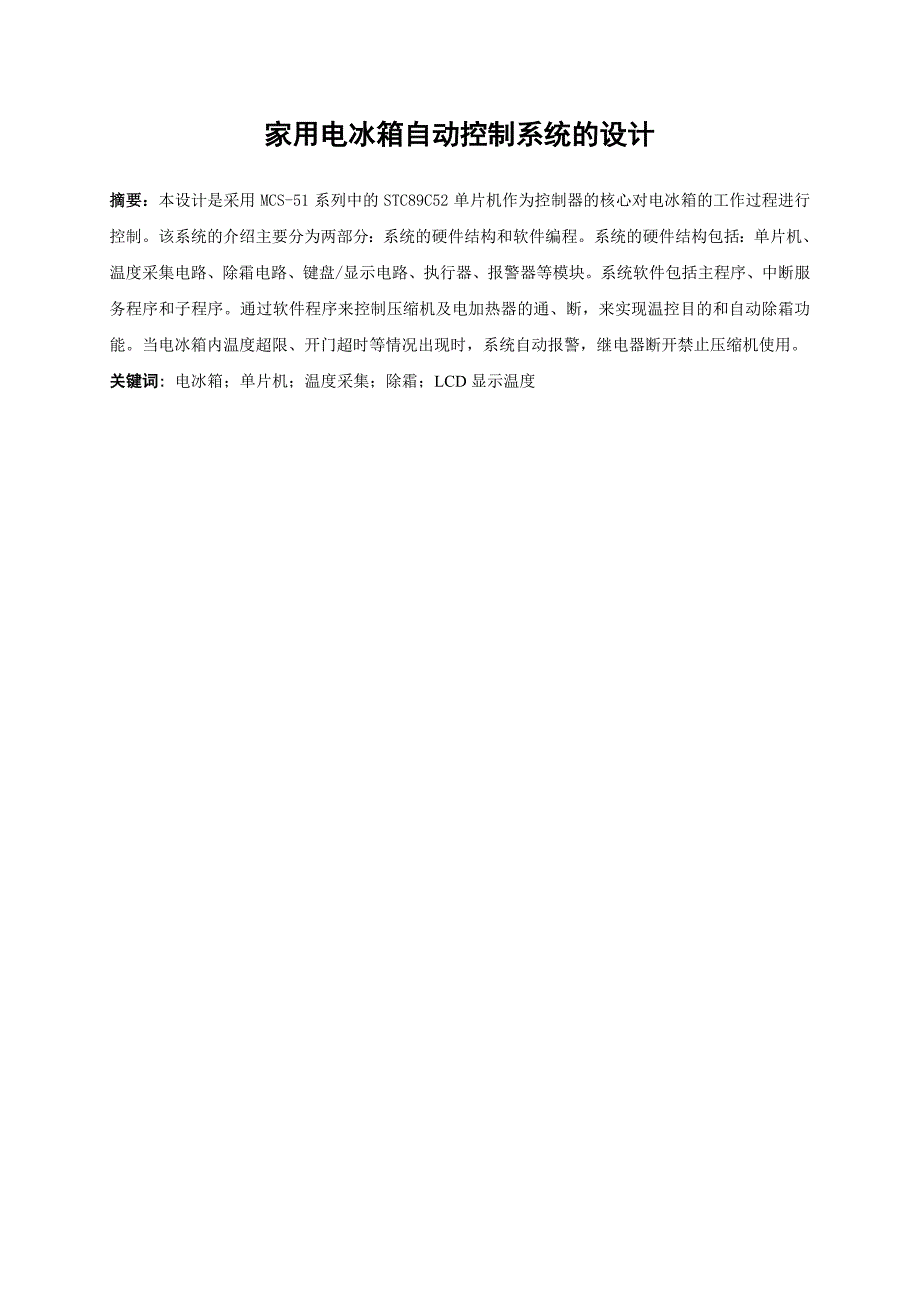 家用电冰箱自动控制系统的设计

摘要：本设计是采用 MCS-51 系列中的 STC89C52 单片机作为控制器的核心对电冰箱的工作过程进行控制。该系统的介绍主要分为两部分：系统的硬件结构和软件编程。系统的硬件结构包括：单片机、温度采集电路、除霜电路、键盘/显示电路、执行器、报警器等模块。系统软件包括主程序、中断服务程序和子程序。通过软件程序来控制压缩机及电加热器的通、断，来实现温控目的和自动除霜功能。当电冰箱内温度超限、开门超时等情况出现时，系统自动报警，继电器断开禁止压缩机使用。
关键词：电冰箱；单片机；温度采集；除霜；LCD 显示温度